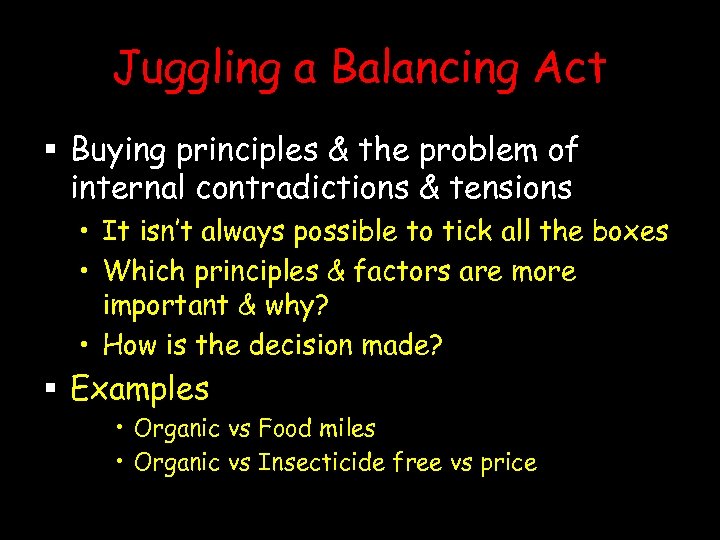 Juggling a Balancing Act

▪ Buying principles & the problem of internal contradictions & tensions
• It isn't always possible to tick all the boxes
• Which principles & factors are more important & why?
• How is the decision made?

▪ Examples
• Organic vs Food miles
• Organic vs Insecticide free vs price